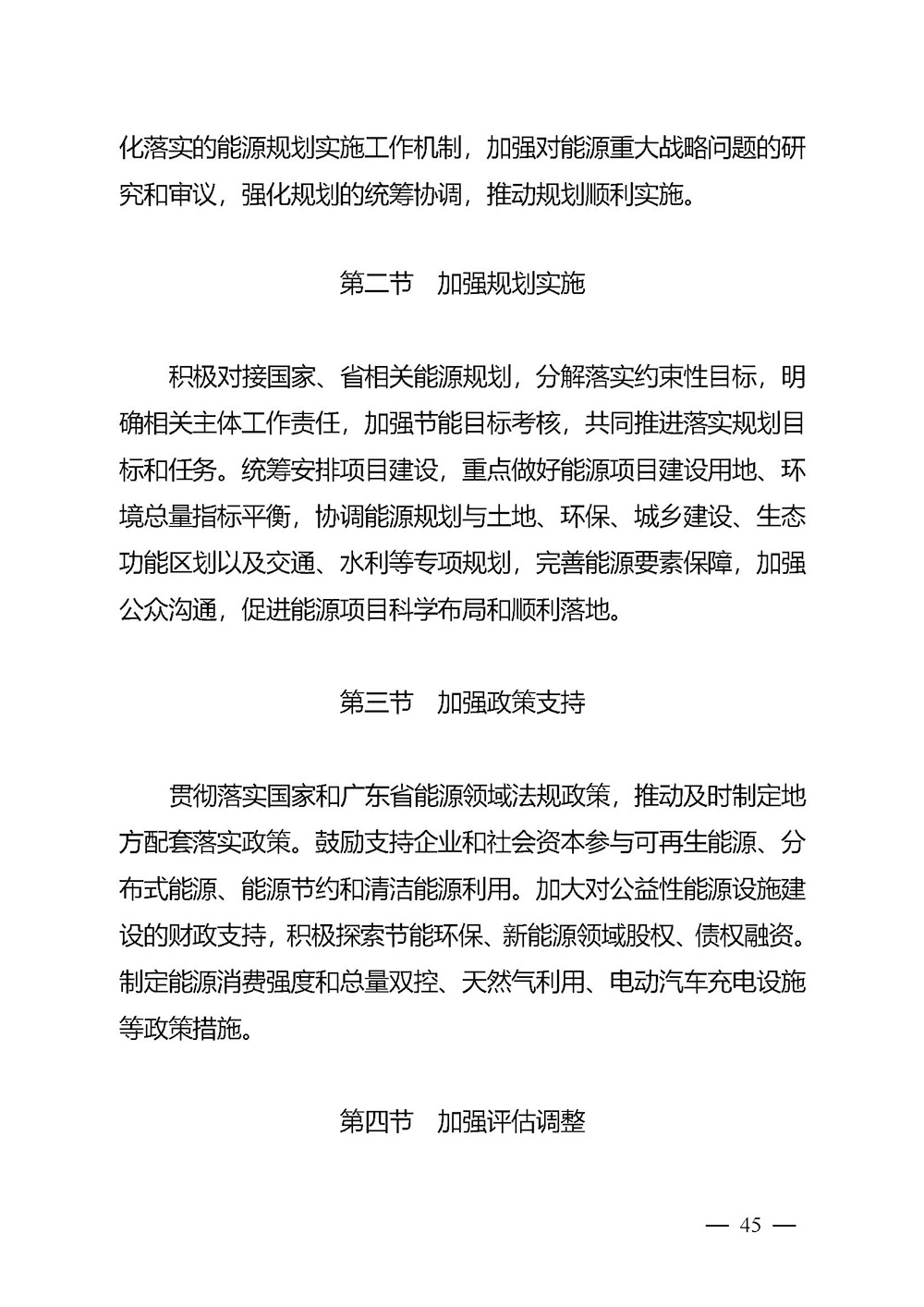 化落实的能源规划实施工作机制，加强对能源重大战略问题的研究和审议，强化规划的统筹协调，推动规划顺利实施。

第二节　加强规划实施

积极对接国家、省相关能源规划，分解落实约束性目标，明确相关主体工作责任，加强节能目标考核，共同推进落实规划目标和任务。统筹安排项目建设，重点做好能源项目建设用地、环境总量指标平衡，协调能源规划与土地、环保、城乡建设、生态功能区划以及交通、水利等专项规划，完善能源要素保障，加强公众沟通，促进能源项目科学布局和顺利落地。

第三节　加强政策支持

贯彻落实国家和广东省能源领域法规政策，推动及时制定地方配套落实政策。鼓励支持企业和社会资本参与可再生能源、分布式能源、能源节约和清洁能源利用。加大对公益性能源设施建设的财政支持，积极探索节能环保、新能源领域股权、债权融资。制定能源消费强度和总量双控、天然气利用、电动汽车充电设施等政策措施。

第四节　加强评估调整

— 45 —